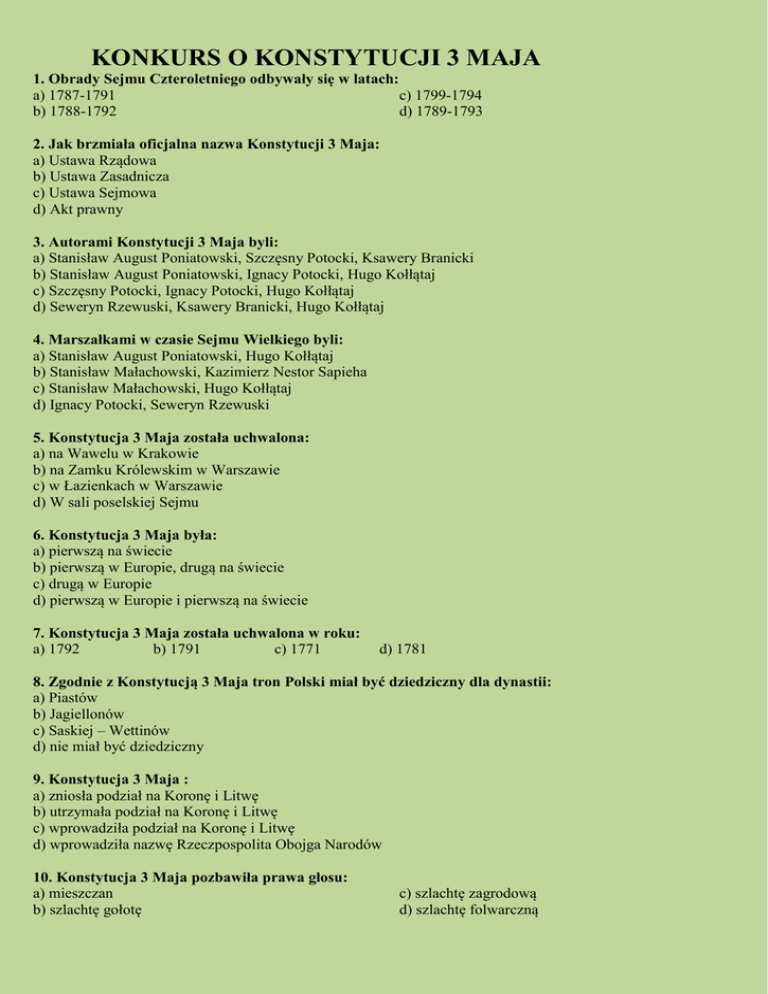 KONKURS O KONSTYTUCJI 3 MAJA

1. Obrady Sejmu Czteroletniego odbywały się w latach:
a) 1787-1791
b) 1788-1792
c) 1799-1794
d) 1789-1793

2. Jak brzmiała oficjalna nazwa Konstytucji 3 Maja:
a) Ustawa Rządowa
b) Ustawa Zasadnicza
c) Ustawa Sejmowa
d) Akt prawny

3. Autorami Konstytucji 3 Maja byli:
a) Stanisław August Poniatowski, Szczęsny Potocki, Ksawery Branicki
b) Stanisław August Poniatowski, Ignacy Potocki, Hugo Kołłątaj
c) Szczęsny Potocki, Ignacy Potocki, Hugo Kołłątaj
d) Seweryn Rzewuski, Ksawery Branicki, Hugo Kołłątaj

4. Marszałkami w czasie Sejmu Wielkiego byli:
a) Stanisław August Poniatowski, Hugo Kołłątaj
b) Stanisław Małachowski, Kazimierz Nestor Sapieha
c) Stanisław Małachowski, Hugo Kołłątaj
d) Ignacy Potocki, Seweryn Rzewuski

5. Konstytucja 3 Maja została uchwalona:
a) na Wawelu w Krakowie
b) na Zamku Królewskim w Warszawie
c) w Łazienkach w Warszawie
d) W sali poselskiej Sejmu

6. Konstytucja 3 Maja była:
a) pierwszą na świecie
b) pierwszą w Europie, drugą na świecie
c) drugą w Europie
d) pierwszą w Europie i pierwszą na świecie

7. Konstytucja 3 Maja została uchwalona w roku:
a) 1792 b) 1791 c) 1771 d) 1781

8. Zgodnie z Konstytucją 3 Maja tron Polski miał być dziedziczny dla dynastii:
a) Piastów
b) Jagiellonów
c) Saskiej – Wettinów
d) nie miał być dziedziczny

9. Konstytucja 3 Maja :
a) zniosła podział na Koronę i Litwę
b) utrzymała podział na Koronę i Litwę
c) wprowadziła podział na Koronę i Litwę
d) wprowadziła nazwę Rzeczpospolita Obojga Narodów

10. Konstytucja 3 Maja pozbawiła prawa głosu:
a) mieszczan
b) szlachtę gołotę
c) szlachtę zagrodową
d) szlachtę folwarczną